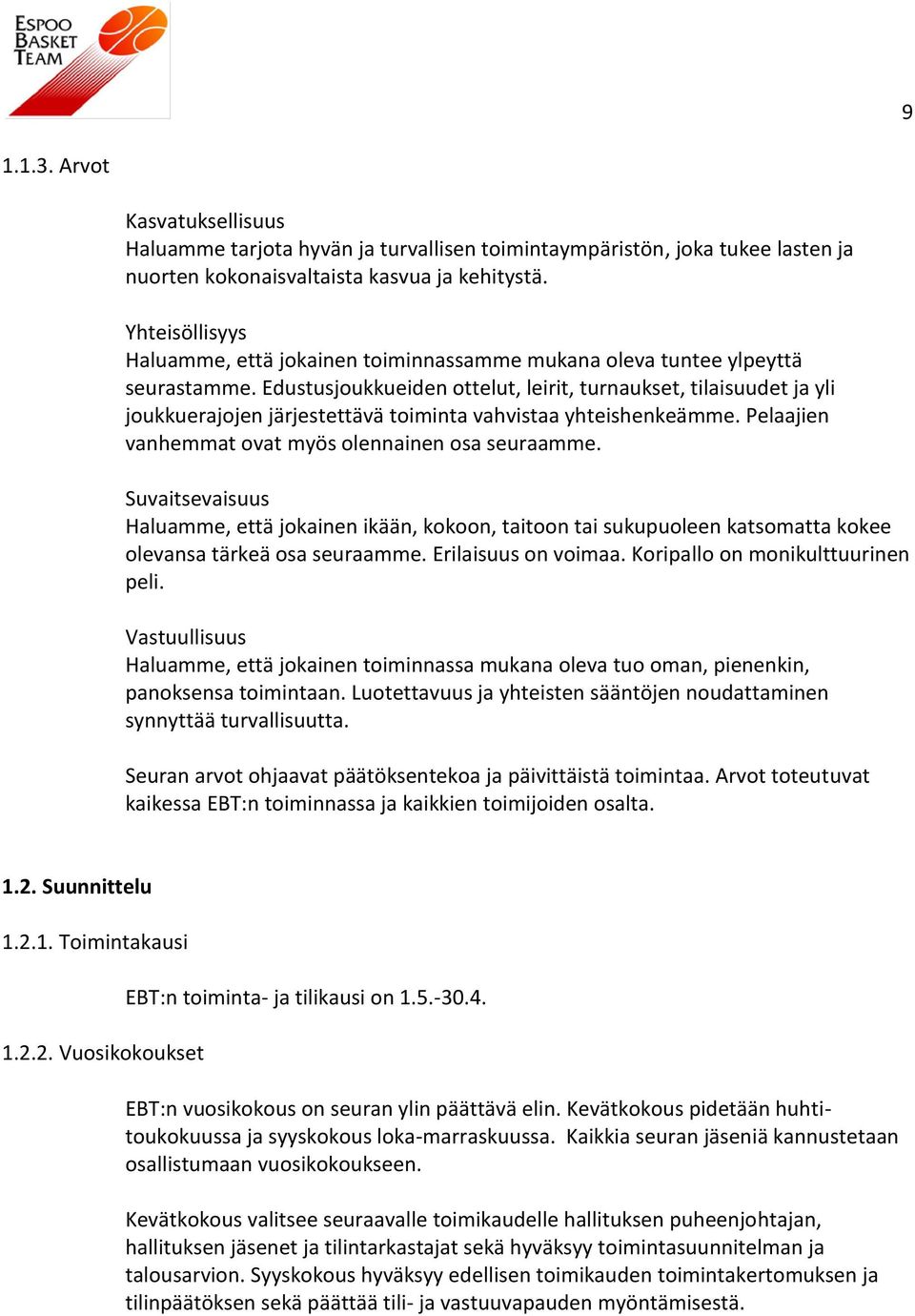 ESPOO BASKET TEAM

9

1.1.3. Arvot

Kasvatuksellisuus
Haluamme tarjota hyvän ja turvallisen toimintaympäristön, joka tukee lasten ja nuorten kokonaisvaltaista kasvua ja kehitystä.

Yhteisöllisyys
Haluamme, että jokainen toiminnassamme mukana oleva tuntee ylpeyttä seurastamme. Edustusjoukkueiden ottelut, leirit, turnaukset, tilaisuudet ja yli joukkuerajojen järjestettävä toiminta vahvistaa yhteishenkeämme. Pelaajien vanhemmat ovat myös olennainen osa seuraamme.

Suvaitsevaisuus
Haluamme, että jokainen ikään, kokoon, taitoon tai sukupuoleen katsomatta kokee olevansa tärkeä osa seuraamme. Erilaisuus on voimaa. Koripallo on monikulttuurinen peli.

Vastuullisuus
Haluamme, että jokainen toiminnassa mukana oleva tuo oman, pienenkin, panoksensa toimintaan. Luotettavuus ja yhteisten sääntöjen noudattaminen synnyttää turvallisuutta.

Seuran arvot ohjaavat päätöksentekoa ja päivittäistä toimintaa. Arvot toteutuvat kaikessa EBT:n toiminnassa ja kaikkien toimijoiden osalta.

1.2. Suunnittelu

1.2.1. Toimintakausi

EBT:n toiminta- ja tilikausi on 1.5.-30.4.

1.2.2. Vuosikokoukset

EBT:n vuosikokous on seuran ylin päättävä elin. Kevätkokous pidetään huhti-toukokuussa ja syyskokous loka-marraskuussa. Kaikkia seuran jäseniä kannustetaan osallistumaan vuosikokoukseen.

Kevätkokous valitsee seuraavalle toimikaudelle hallituksen puheenjohtajan, hallituksen jäsenet ja tilintarkastajat sekä hyväksyy toimintasuunnitelman ja talousarvion. Syyskokous hyväksyy edellisen toimikauden toimintakertomuksen ja tilinpäätöksen sekä päättää tili- ja vastuuvapauden myöntämisestä.